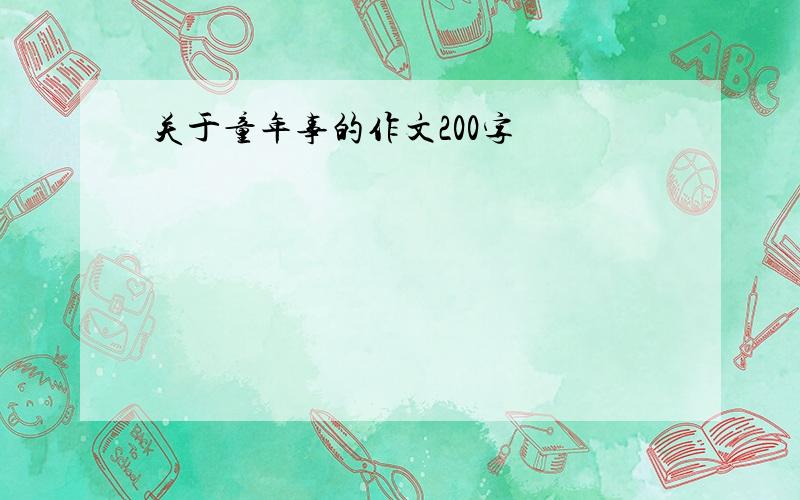 关于童年事的作文200字

ABC

Back to School